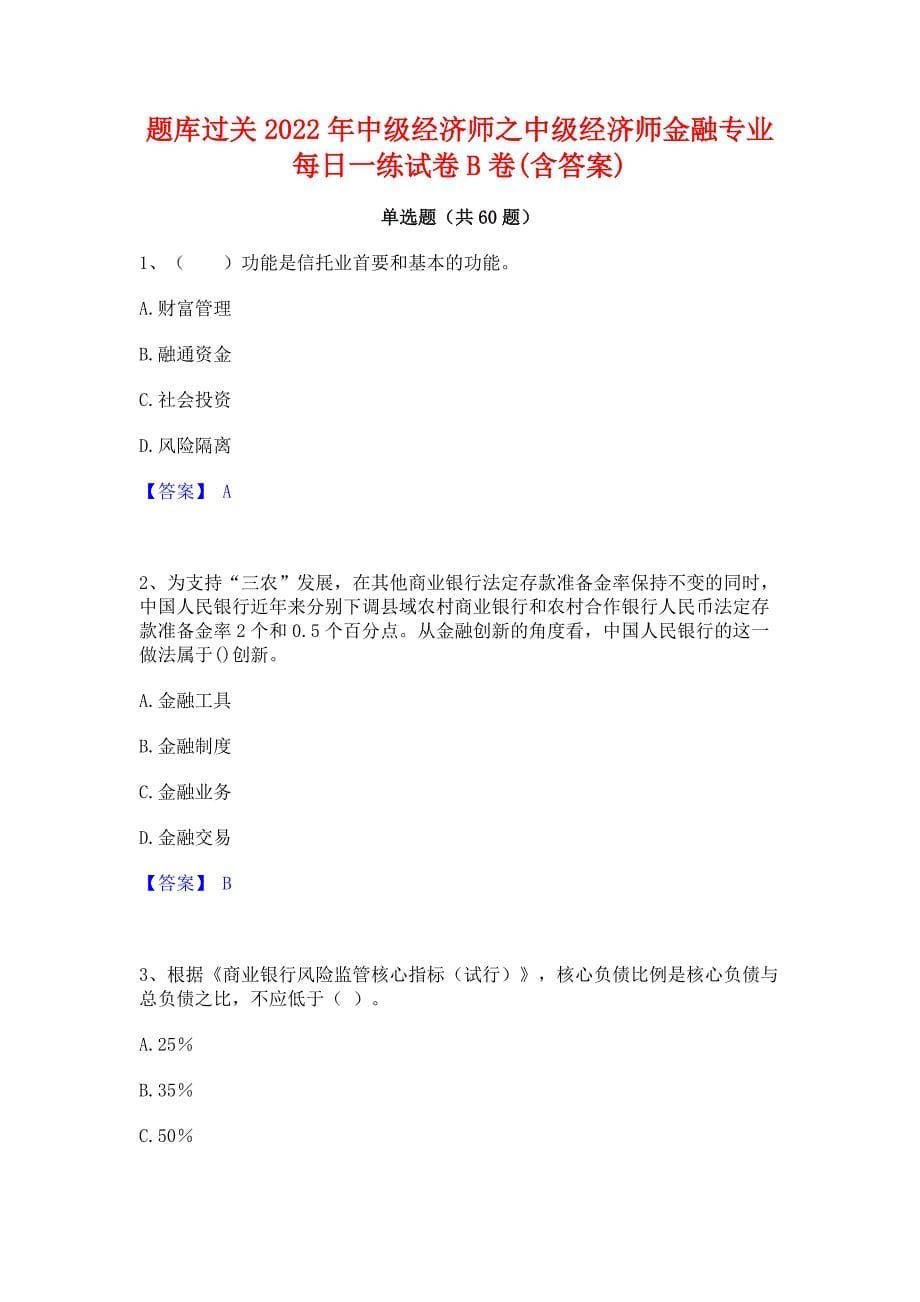 题库过关2022年中级经济师之中级经济师金融专业每日一练试卷B卷(含答案)

单选题（共60题）

1、（　　）功能是信托业首要和基本的功能。

A.财富管理

B.融通资金

C.社会投资

D.风险隔离

【答案】 A

2、为支持“三农”发展，在其他商业银行法定存款准备金率保持不变的同时，中国人民银行近年来分别下调县域农村商业银行和农村合作银行人民币法定存款准备金率2个和0.5个百分点。从金融创新的角度看，中国人民银行的这一做法属于()创新。

A.金融工具

B.金融制度

C.金融业务

D.金融交易

【答案】 B

3、根据《商业银行风险监管核心指标（试行）》，核心负债比例是核心负债与总负债之比，不应低于（ ）。

A.25%

B.35%

C.50%